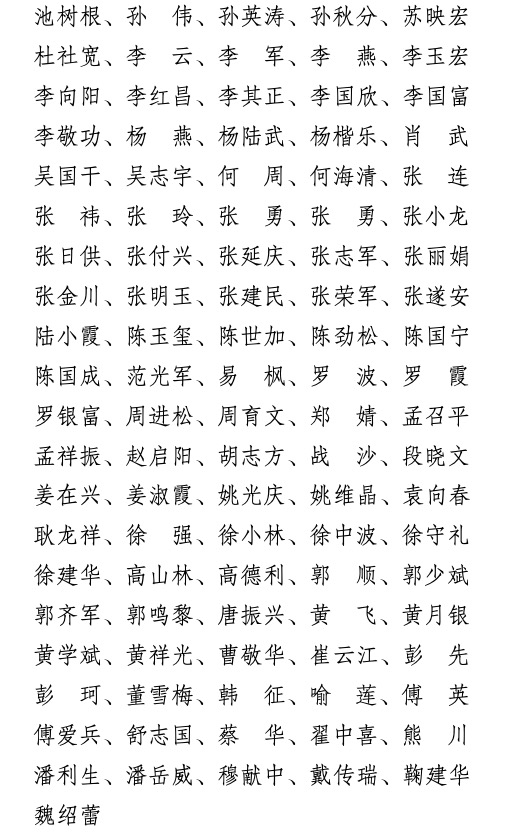 池树根、孙　伟、孙英涛、孙秋分、苏映宏
杜社宽、李　云、李　军、李　燕、李玉宏
李向阳、李红昌、李其正、李国欣、李国富
李敬功、杨　燕、杨陆武、杨楷乐、肖　武
吴国干、吴志宇、何　周、何海清、张　连
张　祎、张　玲、张　勇、张　勇、张小龙
张日供、张付兴、张延庆、张志军、张丽娟
张金川、张明玉、张建民、张荣军、张遂安
陆小霞、陈玉玺、陈世加、陈劲松、陈国宁
陈国成、范光军、易　枫、罗　波、罗　霞
罗银富、周进松、周育文、郑　婧、孟召平
孟祥振、赵启阳、胡志方、战　沙、段晓文
姜在兴、姜淑霞、姚光庆、姚维晶、袁向春
耿龙祥、徐　强、徐小林、徐中波、徐守礼
徐建华、高山林、高德利、郭　顺、郭少斌
郭齐军、郭鸣黎、唐振兴、黄　飞、黄月银
黄学斌、黄祥光、曹敬华、崔云江、彭　先
彭　珂、董雪梅、韩　征、喻　莲、傅　英
傅爱兵、舒志国、蔡　华、翟中喜、熊　川
潘利生、潘岳威、穆献中、戴传瑞、鞠建华
魏绍蕾